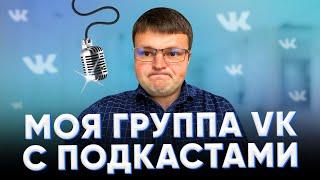 МОЯ ГРУППА VK
С ПОДКАСТАМИ